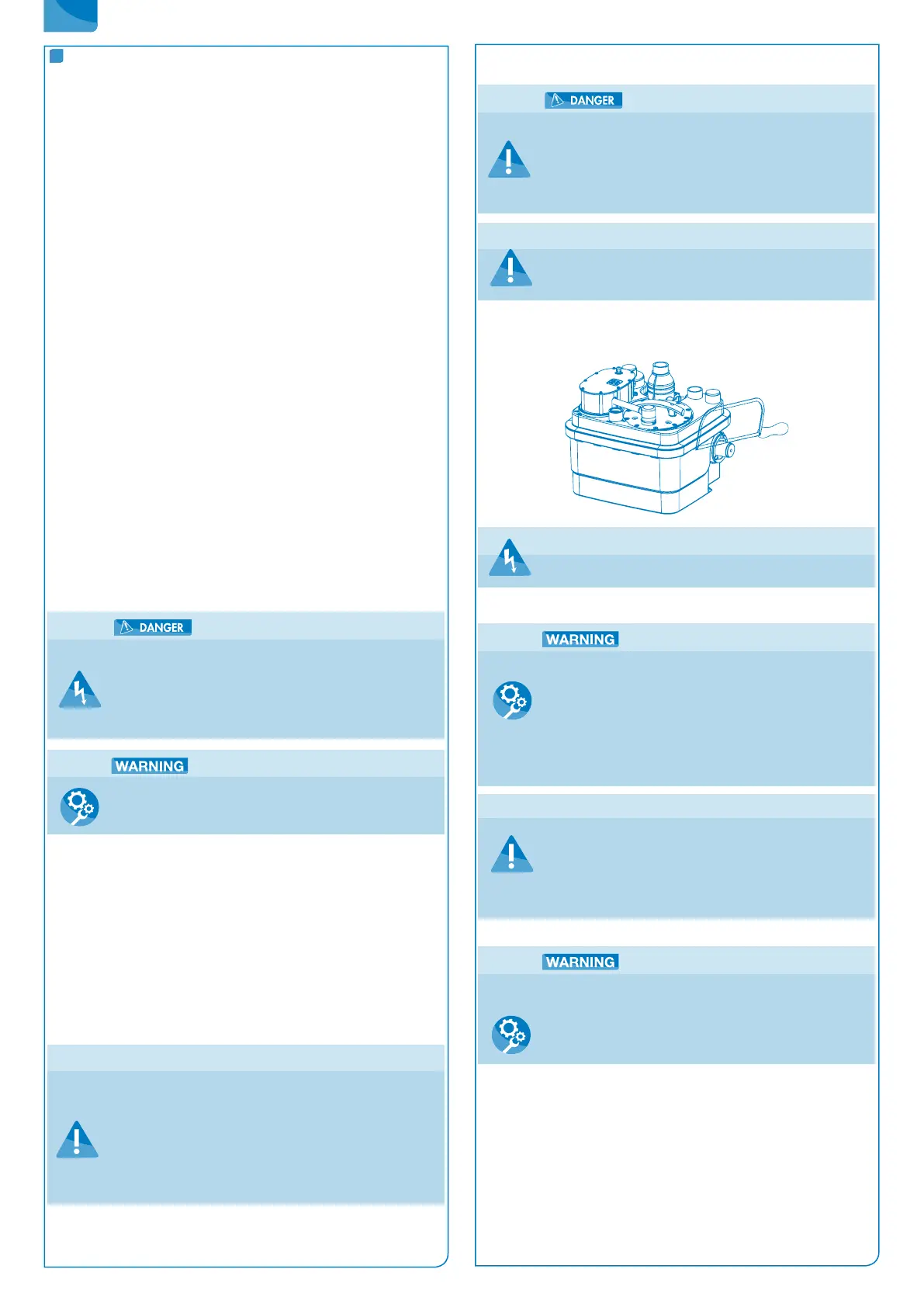 DANGER

WARNING

DANGER

WARNING

WARNING